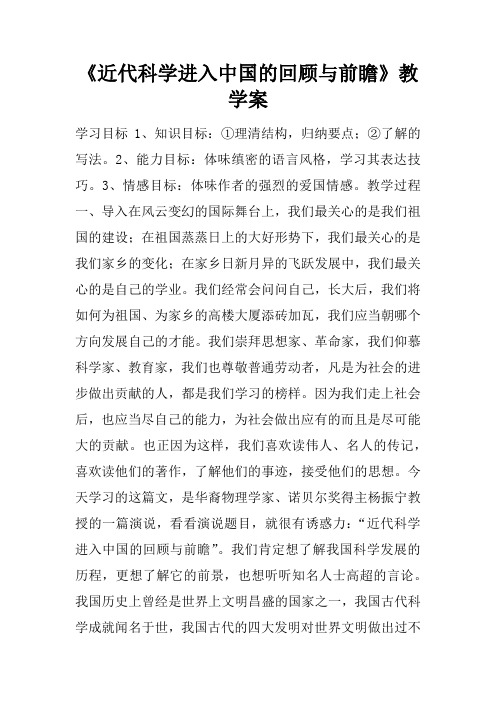 《近代科学进入中国的回顾与前瞻》教学案

学习目标 1、知识目标：①理清结构，归纳要点；②了解的写法。2、能力目标：体味缜密的语言风格，学习其表达技巧。3、情感目标：体味作者的强烈的爱国情感。教学过程一、导入在风云变幻的国际舞台上，我们最关心的是我们祖国的建设；在祖国蒸蒸日上的大好形势下，我们最关心的是我们家乡的变化；在家乡日新月异的飞跃发展中，我们最关心的是自己的学业。我们经常会问问自己，长大后，我们将如何为祖国、为家乡的高楼大厦添砖加瓦，我们应当朝哪个方向发展自己的才能。我们崇拜思想家、革命家，我们仰慕科学家、教育家，我们也尊敬普通劳动者，凡是为社会的进步做出贡献的人，都是我们学习的榜样。因为我们走上社会后，也应当尽自己的能力，为社会做出应有的而且是尽可能大的贡献。也正因为这样，我们喜欢读伟人、名人的传记，喜欢读他们的著作，了解他们的事迹，接受他们的思想。今天学习的这篇文，是华裔物理学家、诺贝尔奖得主杨振宁教授的一篇演说，看看演说题目，就很有诱惑力：“近代科学进入中国的回顾与前瞻”。我们肯定想了解我国科学发展的历程，更想了解它的前景，也想听听知名人士高超的言论。我国历史上曾经是世界上文明昌盛的国家之一，我国古代科学成就闻名于世，我国古代的四大发明对世界文明做出过不